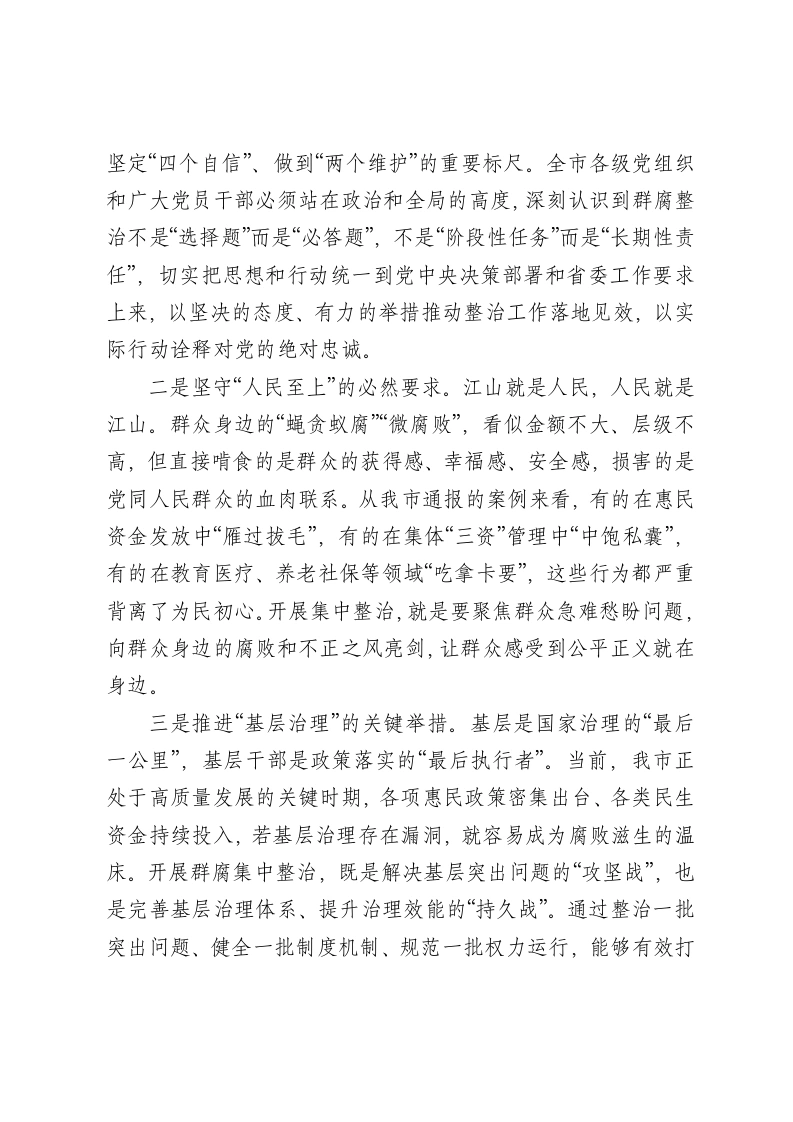 坚定“四个自信”、做到“两个维护”的重要标尺。全市各级党组织和广大党员干部必须站在政治和全局的高度，深刻认识到群腐整治不是“选择题”而是“必答题”，不是“阶段性任务”而是“长期性责任”，切实把思想和行动统一到党中央决策部署和省委工作要求上来，以坚决的态度、有力的举措推动整治工作落地见效，以实际行动诠释对党的绝对忠诚。

二是坚守“人民至上”的必然要求。江山就是人民，人民就是江山。群众身边的“蝇贪蚁腐”“微腐败”，看似金额不大、层级不高，但直接啃食的是群众的获得感、幸福感、安全感，损害的是党同人民群众的血肉联系。从我市通报的案例来看，有的在惠民资金发放中“雁过拔毛”，有的在集体“三资”管理中“中饱私囊”，有的在教育医疗、养老社保等领域“吃拿卡要”，这些行为都严重背离了为民初心。开展集中整治，就是要聚焦群众急难愁盼问题，向群众身边的腐败和不正之风亮剑，让群众感受到公平正义就在身边。

三是推进“基层治理”的关键举措。基层是国家治理的“最后一公里”，基层干部是政策落实的“最后执行者”。当前，我市正处于高质量发展的关键时期，各项惠民政策密集出台、各类民生资金持续投入，若基层治理存在漏洞，就容易成为腐败滋生的温床。开展群腐集中整治，既是解决基层突出问题的“攻坚战”，也是完善基层治理体系、提升治理效能的“持久战”。通过整治一批突出问题、健全一批制度机制、规范一批权力运行，能够有效打